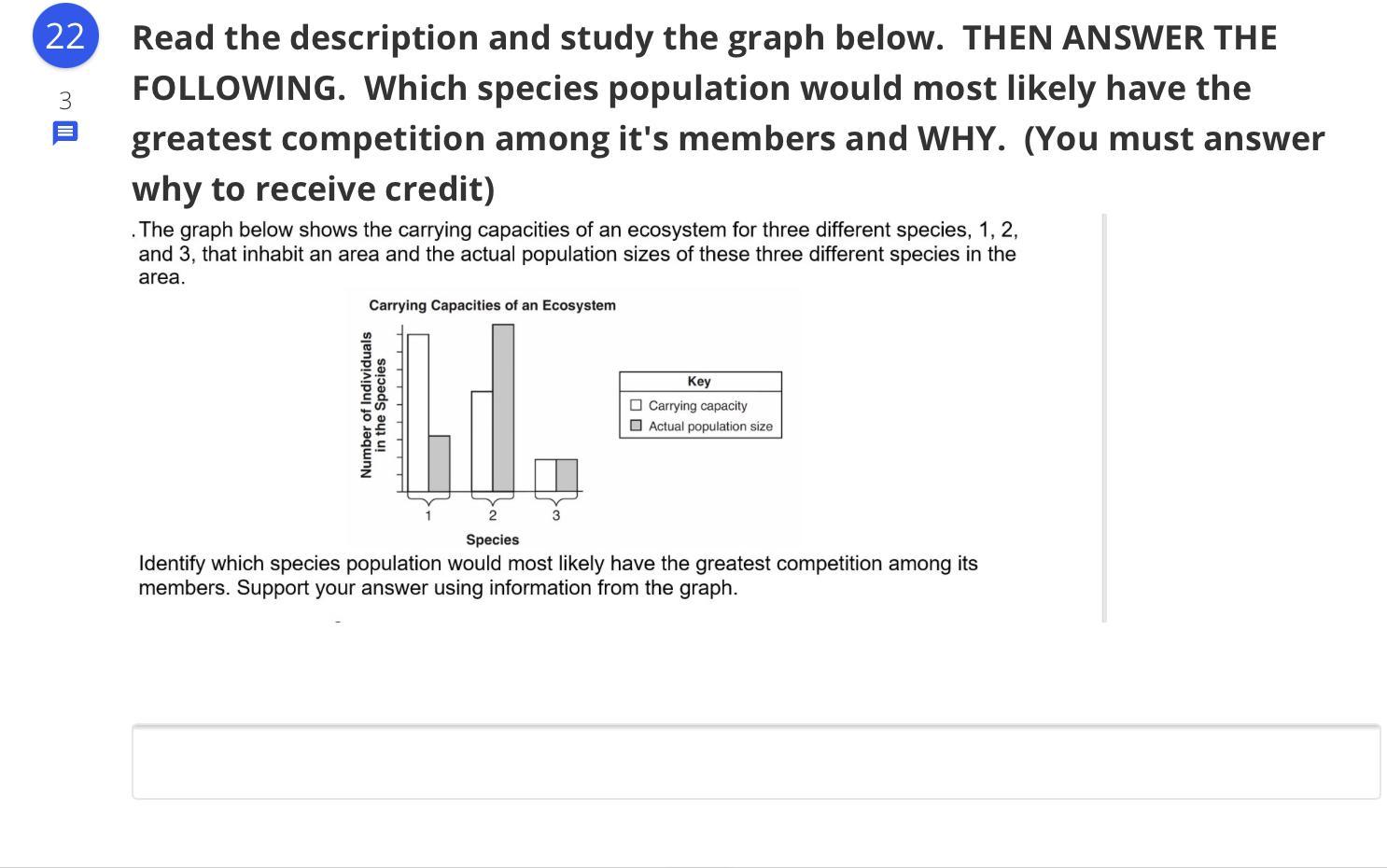 22

3

Read the description and study the graph below. THEN ANSWER THE FOLLOWING. Which species population would most likely have the greatest competition among it's members and WHY. (You must answer why to receive credit)

. The graph below shows the carrying capacities of an ecosystem for three different species, 1, 2, and 3, that inhabit an area and the actual population sizes of these three different species in the area.

Carrying Capacities of an Ecosystem

Number of Individuals in the Species

1
2
3

Species

Key
Carrying capacity
Actual population size

Identify which species population would most likely have the greatest competition among its members. Support your answer using information from the graph.